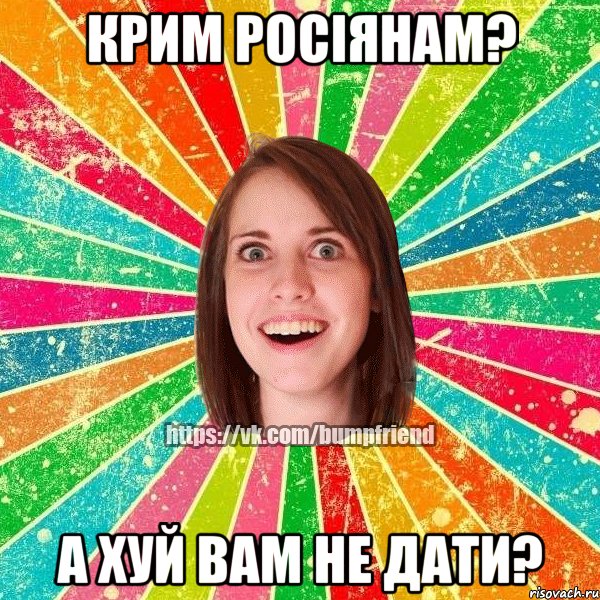 КРИМ РОСІЯНАМ?

https://vk.com/bumpfriend

А ХУЙ ВАМ НЕ ДАТИ?

risovach.ru